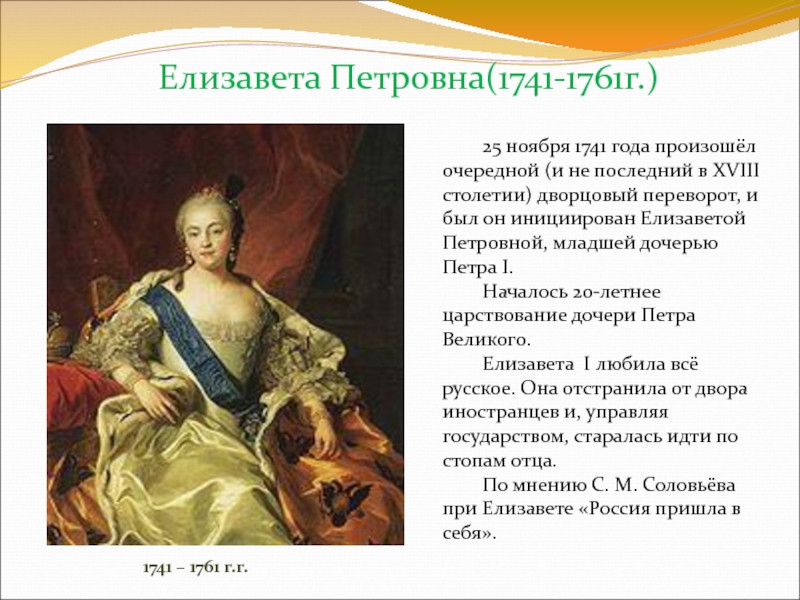 Елизавета Петровна(1741-1761г.)

25 ноября 1741 года произошёл очередной (и не последний в XVIII столетии) дворцовый переворот, и был он инициирован Елизаветой Петровной, младшей дочерью Петра I.

Началось 20-летнее царствование дочери Петра Великого.

Елизавета I любила всё русское. Она отстранила от двора иностранцев и, управляя государством, старалась идти по стопам отца.

По мнению С. М. Соловьёва при Елизавете «Россия пришла в себя».

1741 – 1761 г.г.